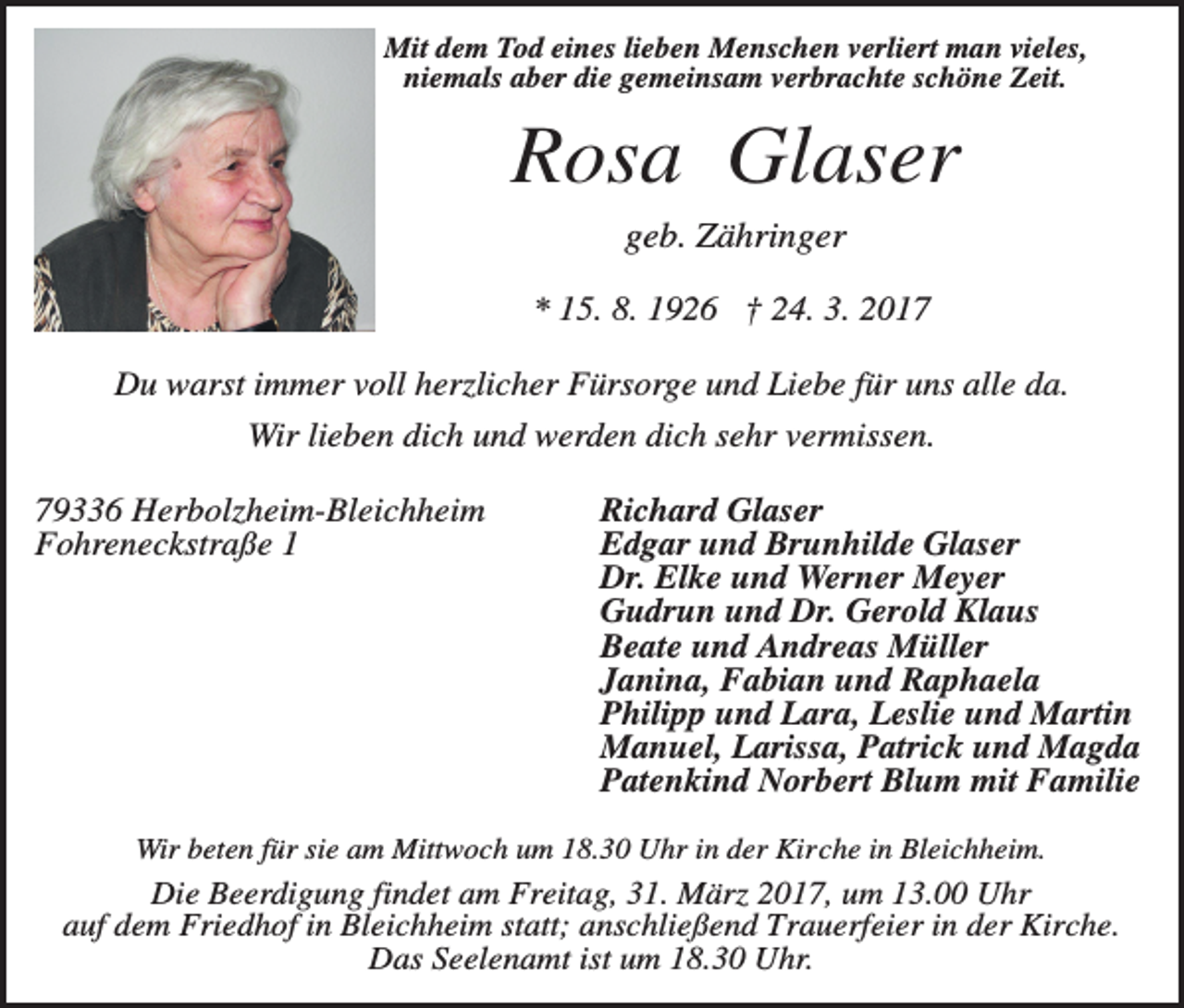 Mit dem Tod eines lieben Menschen verliert man vieles, niemals aber die gemeinsam verbrachte schöne Zeit.

Rosa Glaser

geb. Zähringer

* 15. 8. 1926 † 24. 3. 2017

Du warst immer voll herzlicher Fürsorge und Liebe für uns alle da.

Wir lieben dich und werden dich sehr vermissen.

79336 Herbolzheim-Bleichheim
Fohreneckstraße 1

Richard Glaser
Edgar und Brunhilde Glaser
Dr. Elke und Werner Meyer
Gudrun und Dr. Gerold Klaus
Beate und Andreas Müller
Janina, Fabian und Raphaela
Philipp und Lara, Leslie und Martin
Manuel, Larissa, Patrick und Magda
Patenkind Norbert Blum mit Familie

Wir beten für sie am Mittwoch um 18.30 Uhr in der Kirche in Bleichheim.

Die Beerdigung findet am Freitag, 31. März 2017, um 13.00 Uhr auf dem Friedhof in Bleichheim statt; anschließend Trauerfeier in der Kirche. Das Seelenamt ist um 18.30 Uhr.